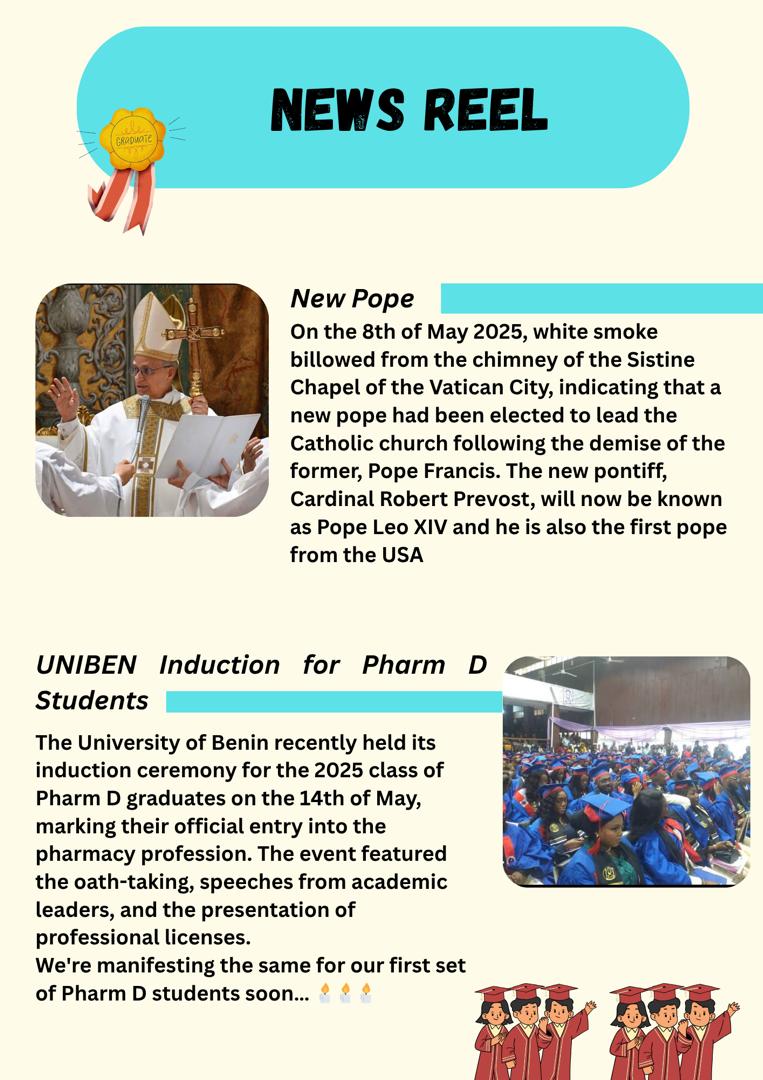 NEWS REEL

GRADUATE

New Pope

On the 8th of May 2025, white smoke billowed from the chimney of the Sistine Chapel of the Vatican City, indicating that a new pope had been elected to lead the Catholic church following the demise of the former, Pope Francis. The new pontiff, Cardinal Robert Prevost, will now be known as Pope Leo XIV and he is also the first pope from the USA

UNIBEN Induction for Pharm D Students

The University of Benin recently held its induction ceremony for the 2025 class of Pharm D graduates on the 14th of May, marking their official entry into the pharmacy profession. The event featured the oath-taking, speeches from academic leaders, and the presentation of professional licenses.
We're manifesting the same for our first set of Pharm D students soon... 🕯️🕯️🕯️